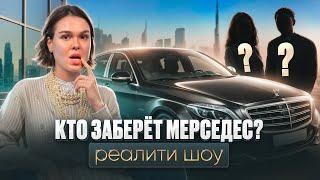 ?
?
КТО ЗАБЕРЁТ МЕРСЕДЕС?
реалити шоу